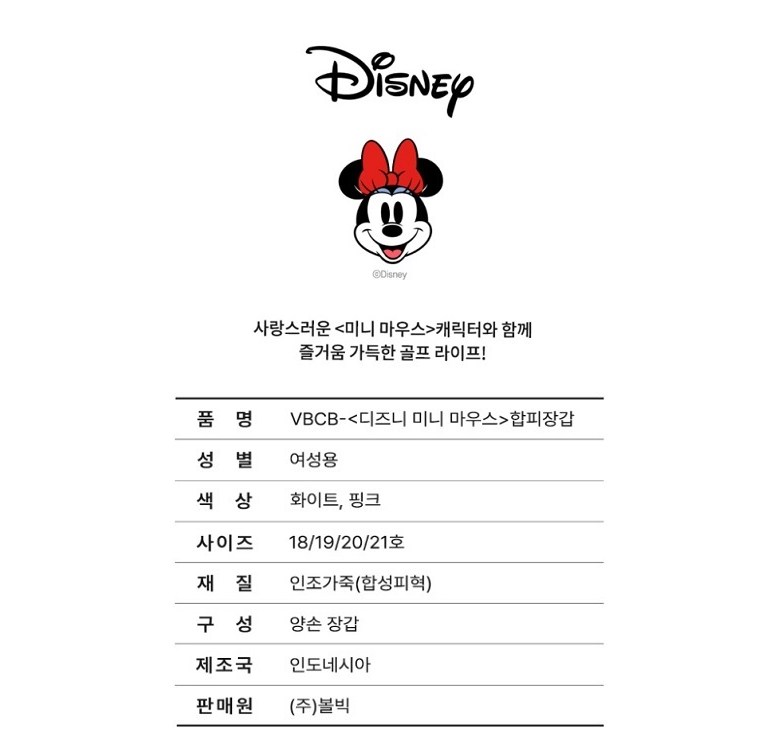 Disney

©Disney

사랑스러운 <미니 마우스>캐릭터와 함께
즐거움 가득한 골프 라이프!

| 품 명 | VBCB-<디즈니 미니 마우스>합피장갑 |
|---|---|
| 성 별 | 여성용 |
| 색 상 | 화이트, 핑크 |
| 사이즈 | 18/19/20/21호 |
| 재 질 | 인조가죽(합성피혁) |
| 구 성 | 양손 장갑 |
| 제조국 | 인도네시아 |
| 판매원 | (주)볼빅 |